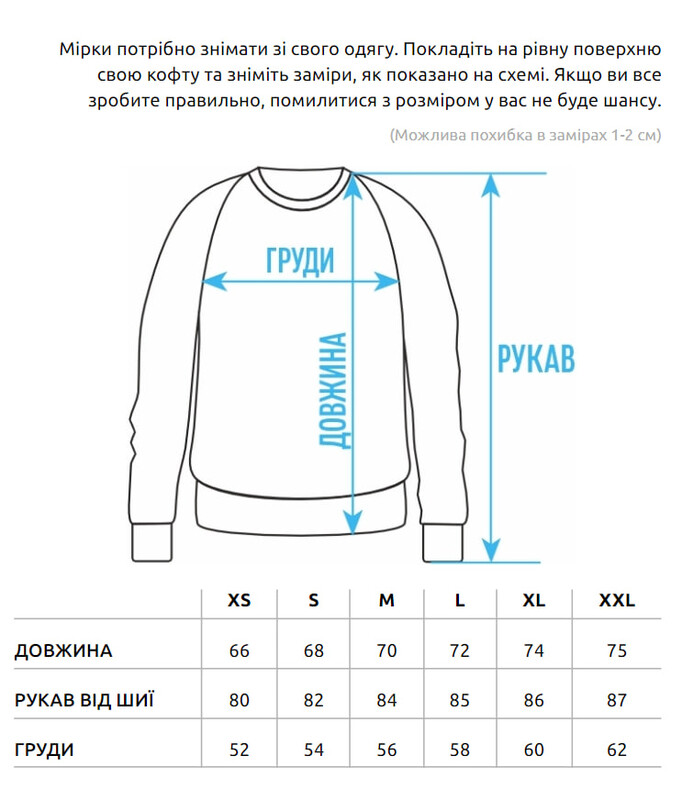 Мірки потрібно знімати зі свого одягу. Покладіть на рівну поверхню свою кофту та зніміть заміри, як показано на схемі. Якщо ви все зробите правильно, помилитися з розміром у вас не буде шансу.

(Можлива похибка в замірах 1-2 см)

ГРУДИ

ДОВЖИНА

РУКАВ

| | XS | S | M | L | XL | XXL |
|---|---|---|---|---|---|---|
| ДОВЖИНА | 66 | 68 | 70 | 72 | 74 | 75 |
| РУКАВ ВІД ШИЇ | 80 | 82 | 84 | 85 | 86 | 87 |
| ГРУДИ | 52 | 54 | 56 | 58 | 60 | 62 |